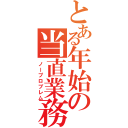 とある年始の当直業務
ノープロブレム